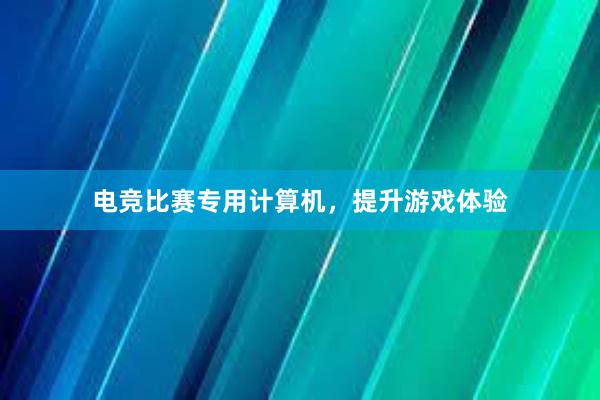 电竞比赛专用计算机，提升游戏体验